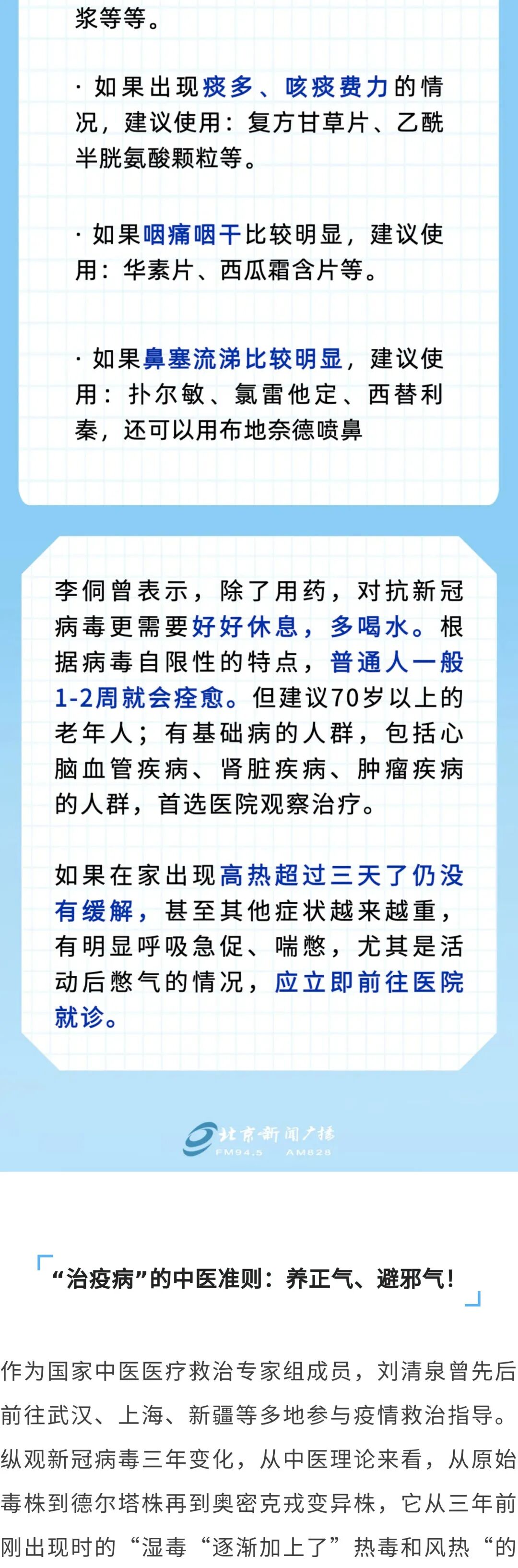 浆等等。

· 如果出现痰多、咳痰费力的情况，建议使用：复方甘草片、乙酰半胱氨酸颗粒等。

· 如果咽痛咽干比较明显，建议使用：华素片、西瓜霜含片等。

· 如果鼻塞流涕比较明显，建议使用：扑尔敏、氯雷他定、西替利秦，还可以用布地奈德喷鼻

李侗曾表示，除了用药，对抗新冠病毒更需要好好休息，多喝水。根据病毒自限性的特点，普通人一般1-2周就会痊愈。但建议70岁以上的老年人；有基础病的人群，包括心脑血管疾病、肾脏疾病、肿瘤疾病的人群，首选医院观察治疗。

如果在家出现高热超过三天了仍没有缓解，甚至其他症状越来越重，有明显呼吸急促、喘憋，尤其是活动后憋气的情况，应立即前往医院就诊。

北京新闻广播
FM94.5 AM828

“治疫病”的中医准则：养正气、避邪气！

作为国家中医医疗救治专家组成员，刘清泉曾先后前往武汉、上海、新疆等多地参与疫情救治指导。纵观新冠病毒三年变化，从中医理论来看，从原始毒株到德尔塔株再到奥密克戎变异株，它从三年前刚出现时的“湿毒“逐渐加上了”热毒和风热“的